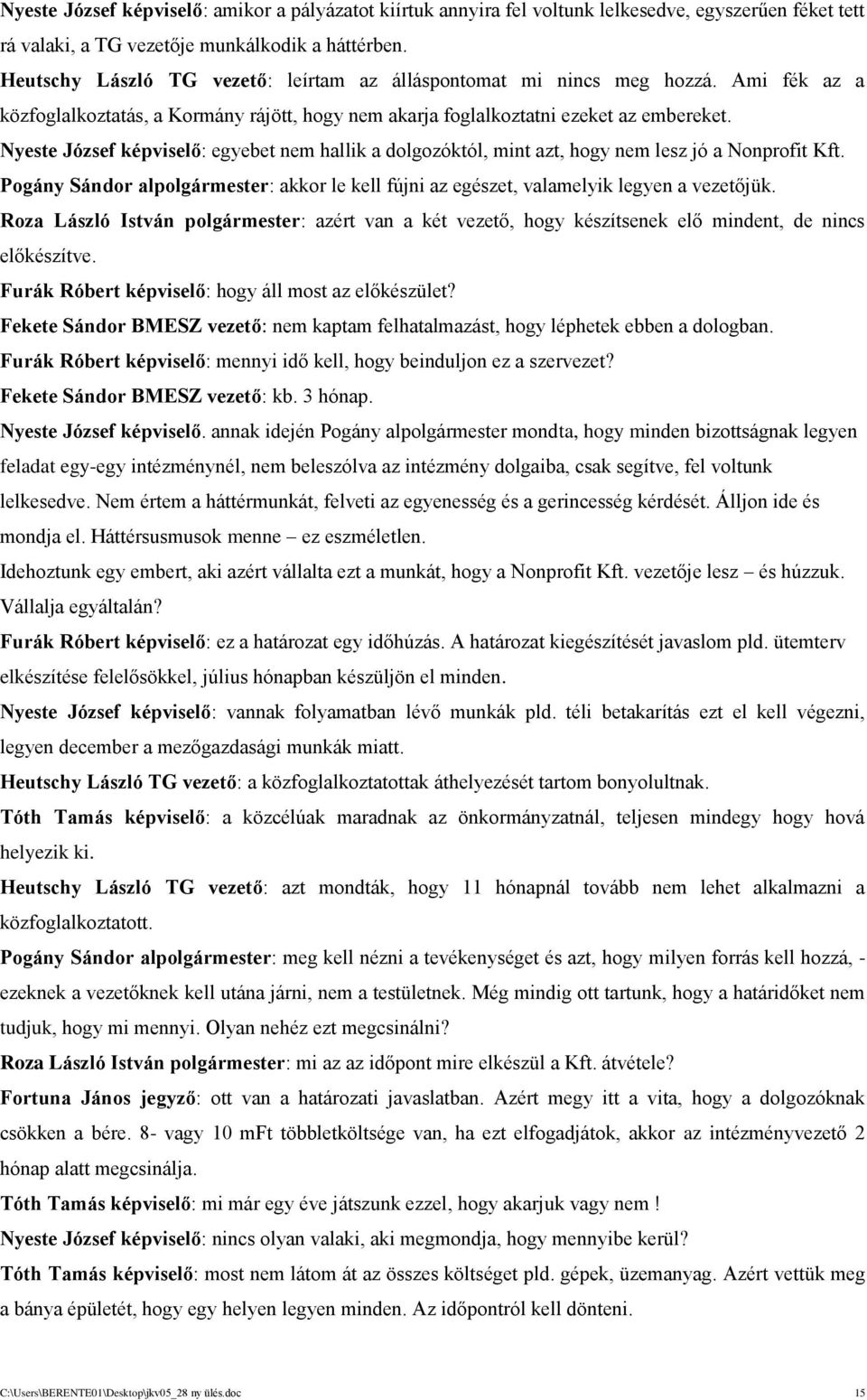 Nyeste József képviselő: amikor a pályázatot kiírtuk annyira fel voltunk lelkesedve, egyszerűen féket tett rá valaki, a TG vezetője munkálkodik a háttérben.
Heutschy László TG vezető: leírtam az álláspontomat mi nincs meg hozzá. Ami fék az a közfoglalkoztatás, a Kormány rájött, hogy nem akarja foglalkoztatni ezeket az embereket.
Nyeste József képviselő: egyebet nem hallik a dolgozóktól, mint azt, hogy nem lesz jó a Nonprofit Kft.
Pogány Sándor alpolgármester: akkor le kell fújni az egészet, valamelyik legyen a vezetőjük.
Roza László István polgármester: azért van a két vezető, hogy készítsenek elő mindent, de nincs előkészítve.
Furák Róbert képviselő: hogy áll most az előkészület?
Fekete Sándor BMESZ vezető: nem kaptam felhatalmazást, hogy léphetek ebben a dologban.
Furák Róbert képviselő: mennyi idő kell, hogy beinduljon ez a szervezet?
Fekete Sándor BMESZ vezető: kb. 3 hónap.
Nyeste József képviselő. annak idején Pogány alpolgármester mondta, hogy minden bizottságnak legyen feladat egy-egy intézménynél, nem beleszólva az intézmény dolgaiba, csak segítve, fel voltunk lelkesedve. Nem értem a háttérmunkát, felveti az egyenesség és a gerincesség kérdését. Álljon ide és mondja el. Háttérsusmusok menne – ez eszméletlen.
Idehoztunk egy embert, aki azért vállalta ezt a munkát, hogy a Nonprofit Kft. vezetője lesz – és húzzuk. Vállalja egyáltalán?
Furák Róbert képviselő: ez a határozat egy időhúzás. A határozat kiegészítését javaslom pld. ütemterv elkészítése felelősökkel, július hónapban készüljön el minden.
Nyeste József képviselő: vannak folyamatban lévő munkák pld. téli betakarítás ezt el kell végezni, legyen december a mezőgazdasági munkák miatt.
Heutschy László TG vezető: a közfoglalkoztatottak áthelyezését tartom bonyolultnak.
Tóth Tamás képviselő: a közcélúak maradnak az önkormányzatnál, teljesen mindegy hogy hová helyezik ki.
Heutschy László TG vezető: azt mondták, hogy 11 hónapnál tovább nem lehet alkalmazni a közfoglalkoztatott.
Pogány Sándor alpolgármester: meg kell nézni a tevékenységet és azt, hogy milyen forrás kell hozzá, - ezeknek a vezetőknek kell utána járni, nem a testületnek. Még mindig ott tartunk, hogy a határidőket nem tudjuk, hogy mi mennyi. Olyan nehéz ezt megcsinálni?
Roza László István polgármester: mi az az időpont mire elkészül a Kft. átvétele?
Fortuna János jegyző: ott van a határozati javaslatban. Azért megy itt a vita, hogy a dolgozóknak csökken a bére. 8- vagy 10 mFt többletköltsége van, ha ezt elfogadjátok, akkor az intézményvezető 2 hónap alatt megcsinálja.
Tóth Tamás képviselő: mi már egy éve játszunk ezzel, hogy akarjuk vagy nem !
Nyeste József képviselő: nincs olyan valaki, aki megmondja, hogy mennyibe kerül?
Tóth Tamás képviselő: most nem látom át az összes költséget pld. gépek, üzemanyag. Azért vettük meg a bánya épületét, hogy egy helyen legyen minden. Az időpontról kell dönteni.

C:\Users\BERENTE01\Desktop\jkv05_28 ny ülés.doc 15